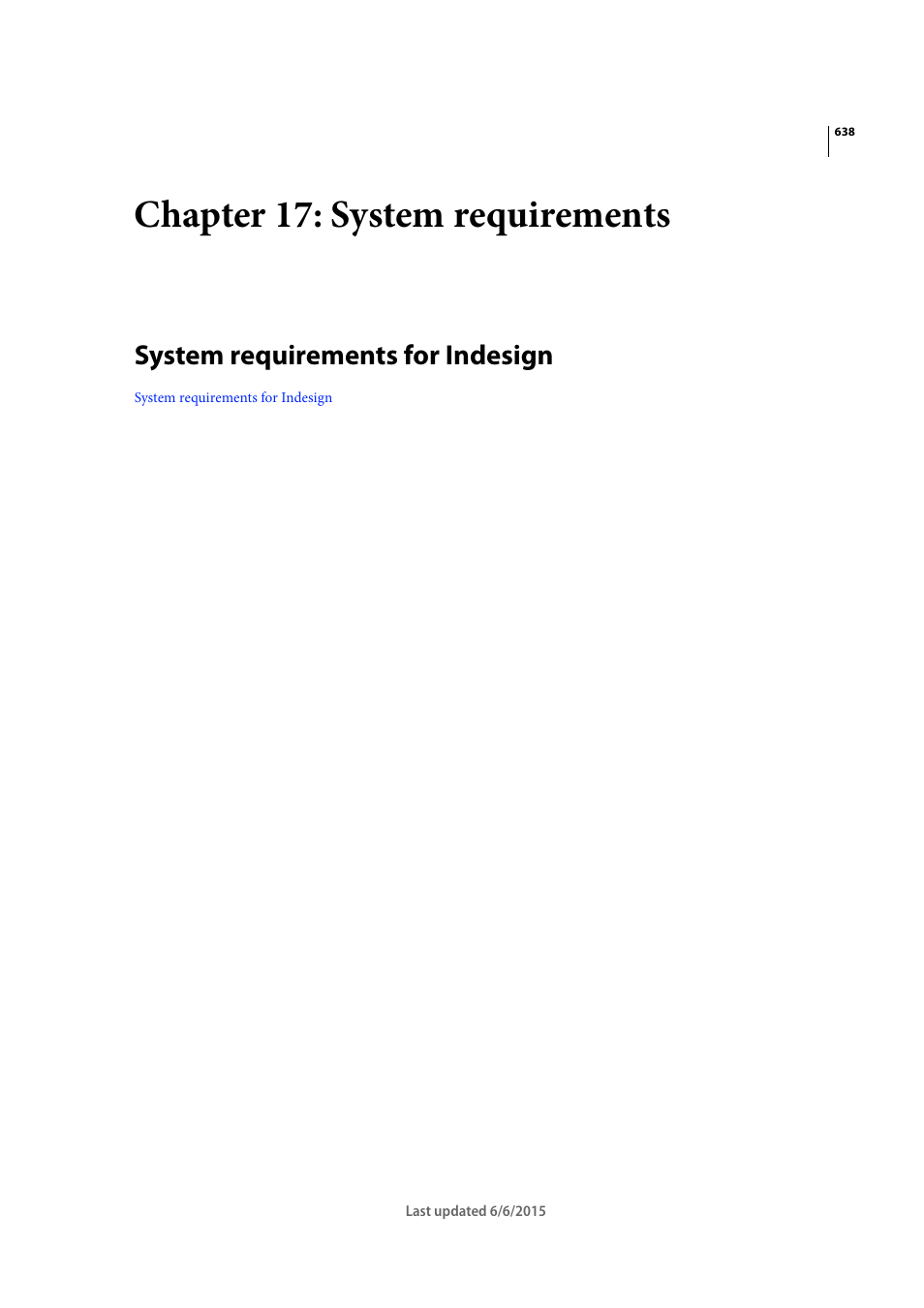 638

Chapter 17: System requirements

System requirements for Indesign

System requirements for Indesign

Last updated 6/6/2015